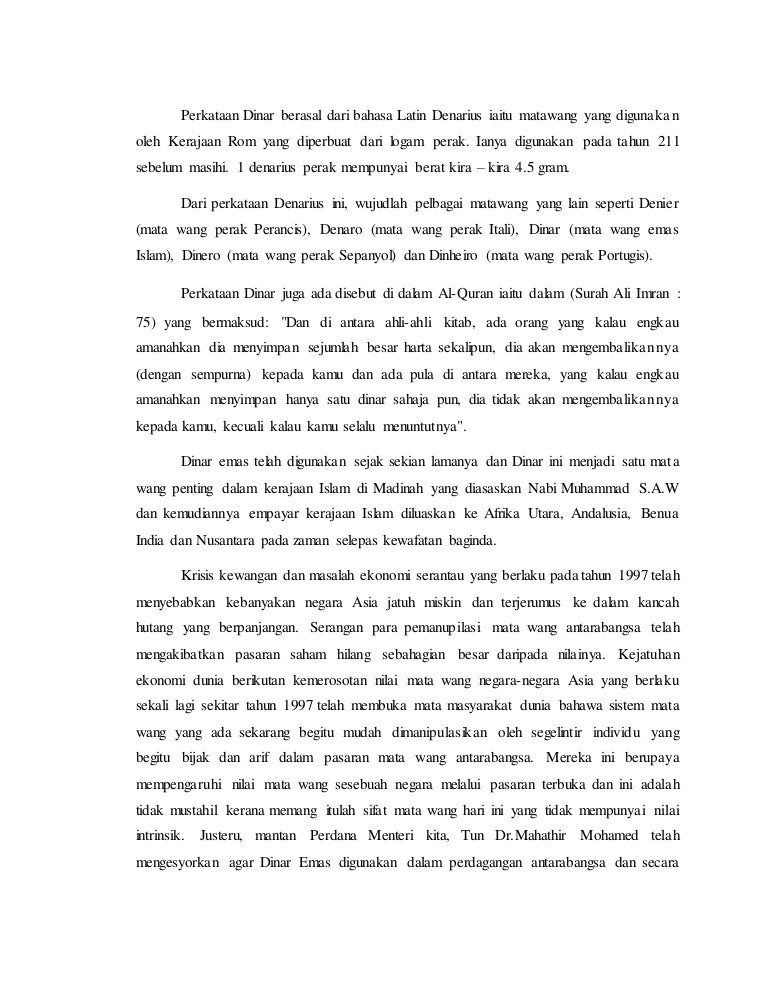 Perkataan Dinar berasal dari bahasa Latin Denarius iaitu matawang yang digunakan oleh Kerajaan Rom yang diperbuat dari logam perak. Ianya digunakan pada tahun 211 sebelum masihi. 1 denarius perak mempunyai berat kira – kira 4.5 gram.

Dari perkataan Denarius ini, wujudlah pelbagai matawang yang lain seperti Denier (mata wang perak Perancis), Denaro (mata wang perak Itali), Dinar (mata wang emas Islam), Dinero (mata wang perak Sepanyol) dan Dinheiro (mata wang perak Portugis).

Perkataan Dinar juga ada disebut di dalam Al-Quran iaitu dalam (Surah Ali Imran : 75) yang bermaksud: "Dan di antara ahli-ahli kitab, ada orang yang kalau engkau amanahkan dia menyimpan sejumlah besar harta sekalipun, dia akan mengembalikannya (dengan sempurna) kepada kamu dan ada pula di antara mereka, yang kalau engkau amanahkan menyimpan hanya satu dinar sahaja pun, dia tidak akan mengembalikannya kepada kamu, kecuali kalau kamu selalu menuntutnya".

Dinar emas telah digunakan sejak sekian lamanya dan Dinar ini menjadi satu mata wang penting dalam kerajaan Islam di Madinah yang diasaskan Nabi Muhammad S.A.W dan kemudiannya empayar kerajaan Islam diluaskan ke Afrika Utara, Andalusia, Benua India dan Nusantara pada zaman selepas kewafatan baginda.

Krisis kewangan dan masalah ekonomi serantau yang berlaku pada tahun 1997 telah menyebabkan kebanyakan negara Asia jatuh miskin dan terjerumus ke dalam kancah hutang yang berpanjangan. Serangan para pemanupilasi mata wang antarabangsa telah mengakibatkan pasaran saham hilang sebahagian besar daripada nilainya. Kejatuhan ekonomi dunia berikutan kemerosotan nilai mata wang negara-negara Asia yang berlaku sekali lagi sekitar tahun 1997 telah membuka mata masyarakat dunia bahawa sistem mata wang yang ada sekarang begitu mudah dimanipulasikan oleh segelintir individu yang begitu bijak dan arif dalam pasaran mata wang antarabangsa. Mereka ini berupaya mempengaruhi nilai mata wang sesebuah negara melalui pasaran terbuka dan ini adalah tidak mustahil kerana memang itulah sifat mata wang hari ini yang tidak mempunyai nilai intrinsik. Justeru, mantan Perdana Menteri kita, Tun Dr.Mahathir Mohamed telah mengesyorkan agar Dinar Emas digunakan dalam perdagangan antarabangsa dan secara